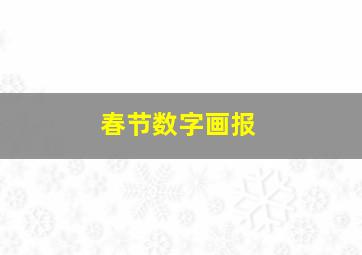 春节数字画报